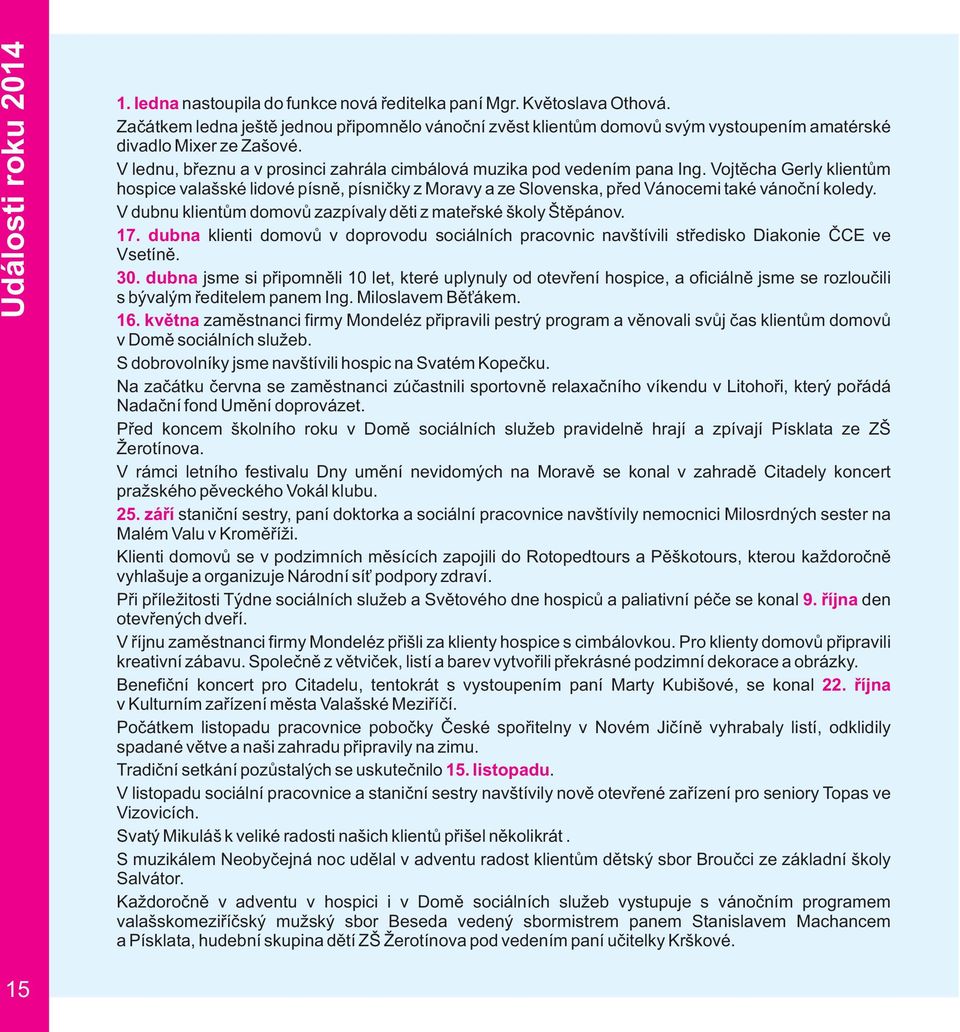 Události roku 2014

1. ledna nastoupila do funkce nová ředitelka paní Mgr. Květoslava Othová.

Začátkem ledna ještě jednou připomnělo vánoční zvěst klientům domovů svým vystoupením amatérské divadlo Mixer ze Zašové.

V lednu, březnu a v prosinci zahrála cimbálová muzika pod vedením pana Ing. Vojtěcha Gerly klientům hospice valašské lidové písně, písničky z Moravy a ze Slovenska, před Vánocemi také vánoční koledy.

V dubnu klientům domovů zazpívaly děti z mateřské školy Štěpánov.

17. dubna klienti domovů v doprovodu sociálních pracovnic navštívili středisko Diakonie ČCE ve Vsetíně.

30. dubna jsme si připomněli 10 let, které uplynuly od otevření hospice, a oficiálně jsme se rozloučili s bývalým ředitelem panem Ing. Miloslavem Běťákem.

16. května zaměstnanci firmy Mondeléz připravili pestrý program a věnovali svůj čas klientům domovů v Domě sociálních služeb.

S dobrovolníky jsme navštívili hospic na Svatém Kopečku.

Na začátku června se zaměstnanci zúčastnili sportovně relaxačního víkendu v Litohoři, který pořádá Nadační fond Umění doprovázet.

Před koncem školního roku v Domě sociálních služeb pravidelně hrají a zpívají Písklata ze ZŠ Žerotínova.

V rámci letního festivalu Dny umění nevidomých na Moravě se konal v zahradě Citadely koncert pražského pěveckého Vokál klubu.

25. září staniční sestry, paní doktorka a sociální pracovnice navštívily nemocnici Milosrdných sester na Malém Valu v Kroměříži.

Klienti domovů se v podzimních měsících zapojili do Rotopedtours a Pěškotours, kterou každoročně vyhlašuje a organizuje Národní síť podpory zdraví.

Při příležitosti Týdne sociálních služeb a Světového dne hospiců a paliativní péče se konal 9. října den otevřených dveří.

V říjnu zaměstnanci firmy Mondeléz přišli za klienty hospice s cimbálovkou. Pro klienty domovů připravili kreativní zábavu. Společně z větviček, listí a barev vytvořili překrásné podzimní dekorace a obrázky.

Benefiční koncert pro Citadelu, tentokrát s vystoupením paní Marty Kubišové, se konal 22. října v Kulturním zařízení města Valašské Meziříčí.

Počátkem listopadu pracovnice pobočky České spořitelny v Novém Jičíně vyhrabaly listí, odklidily spadané větve a naši zahradu připravily na zimu.

Tradiční setkání pozůstalých se uskutečnilo 15. listopadu.

V listopadu sociální pracovnice a staniční sestry navštívily nově otevřené zařízení pro seniory Topas ve Vizovicích.

Svatý Mikuláš k veliké radosti našich klientů přišel několikrát .

S muzikálem Neobyčejná noc udělal v adventu radost klientům dětský sbor Broučci ze základní školy Salvátor.

Každoročně v adventu v hospici i v Domě sociálních služeb vystupuje s vánočním programem valašskomeziříčský mužský sbor Beseda vedený sbormistrem panem Stanislavem Machancem a Písklata, hudební skupina dětí ZŠ Žerotínova pod vedením paní učitelky Krškové.

15